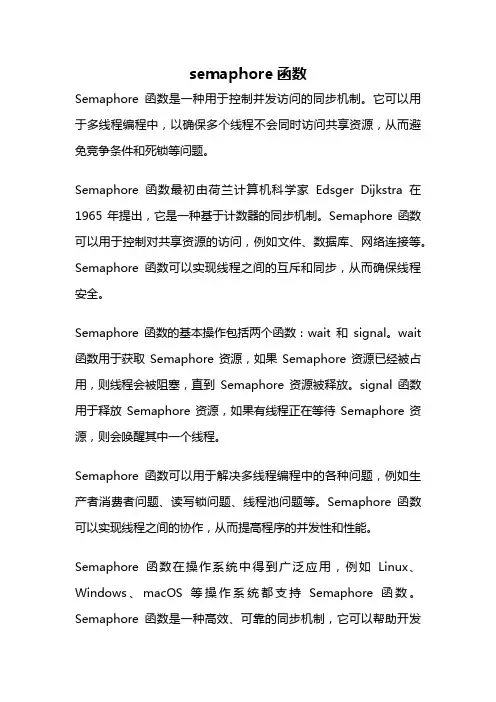 semaphore 函数

Semaphore 函数是一种用于控制并发访问的同步机制。它可以用于多线程编程中，以确保多个线程不会同时访问共享资源，从而避免竞争条件和死锁等问题。

Semaphore 函数最初由荷兰计算机科学家 Edsger Dijkstra 在 1965 年提出，它是一种基于计数器的同步机制。Semaphore 函数可以用于控制对共享资源的访问，例如文件、数据库、网络连接等。Semaphore 函数可以实现线程之间的互斥和同步，从而确保线程安全。

Semaphore 函数的基本操作包括两个函数：wait 和 signal。wait 函数用于获取 Semaphore 资源，如果 Semaphore 资源已经被占用，则线程会被阻塞，直到 Semaphore 资源被释放。signal 函数用于释放 Semaphore 资源，如果有线程正在等待 Semaphore 资源，则会唤醒其中一个线程。

Semaphore 函数可以用于解决多线程编程中的各种问题，例如生产者消费者问题、读写锁问题、线程池问题等。Semaphore 函数可以实现线程之间的协作，从而提高程序的并发性和性能。

Semaphore 函数在操作系统中得到广泛应用，例如 Linux、Windows、macOS 等操作系统都支持 Semaphore 函数。Semaphore 函数是一种高效、可靠的同步机制，它可以帮助开发